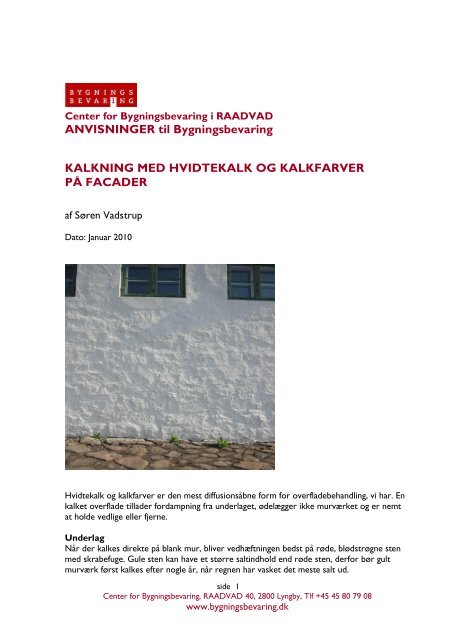 BYGNINGS BEVARING

Center for Bygningsbevaring i RAADVAD
ANVISNINGER til Bygningsbevaring

KALKNING MED HVIDTEKALK OG KALKFARVER PÅ FACADER

af Søren Vadstrup

Dato: Januar 2010

Hvidtekalk og kalkfarver er den mest diffusionsåbne form for overfladebehandling, vi har. En kalket overflade tillader fordampning fra underlaget, ødelægger ikke murværket og er nemt at holde vedlige eller fjerne.

Underlag
Når der kalkes direkte på blank mur, bliver vedhæftningen bedst på røde, blødstrøgne sten med skrabefuge. Gule sten kan have et større saltindhold end røde sten, derfor bør gult murværk først kalkes efter nogle år, når regnen har vasket det meste salt ud.

side 1
Center for Bygningsbevaring, RAADVAD 40, 2800 Lyngby, Tlf +45 45 80 79 08
www.bygningsbevaring.dk